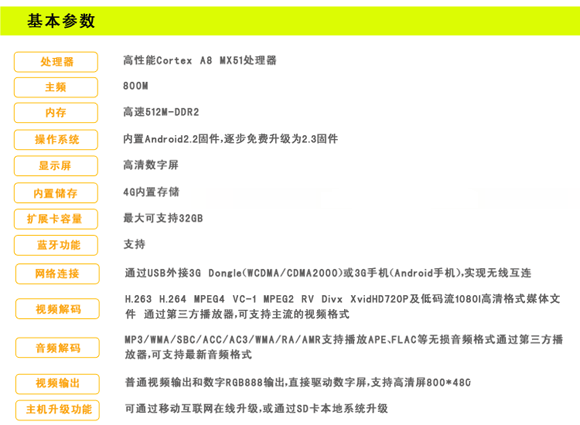 基本参数

处理器
高性能Cortex A8 MX51处理器

主频
800M

内存
高速512M-DDR2

操作系统
内置Android2.2固件,逐步免费升级为2.3固件

显示屏
高清数字屏

内置储存
4G内置存储

扩展卡容量
最大可支持32GB

蓝牙功能
支持

网络连接
通过USB外接3G Dongle(WCDMA/CDMA2000)或3G手机(Android手机),实现无线互连

视频解码
H.263 H.264 MPEG4 VC-1 MPEG2 RV Divx XvidHD720P及低码流1080I高清格式媒体文件 通过第三方播放器,可支持主流的视频格式

音频解码
MP3/WMA/SBC/ACC/AC3/WMA/RA/AMR支持播放APE、FLAC等无损音频格式通过第三方播放器,可支持最新音频格式

视频输出
普通视频输出和数字RGB888输出,直接驱动数字屏,支持高清屏800*480

主机升级功能
可通过移动互联网在线升级,或通过SD卡本地系统升级